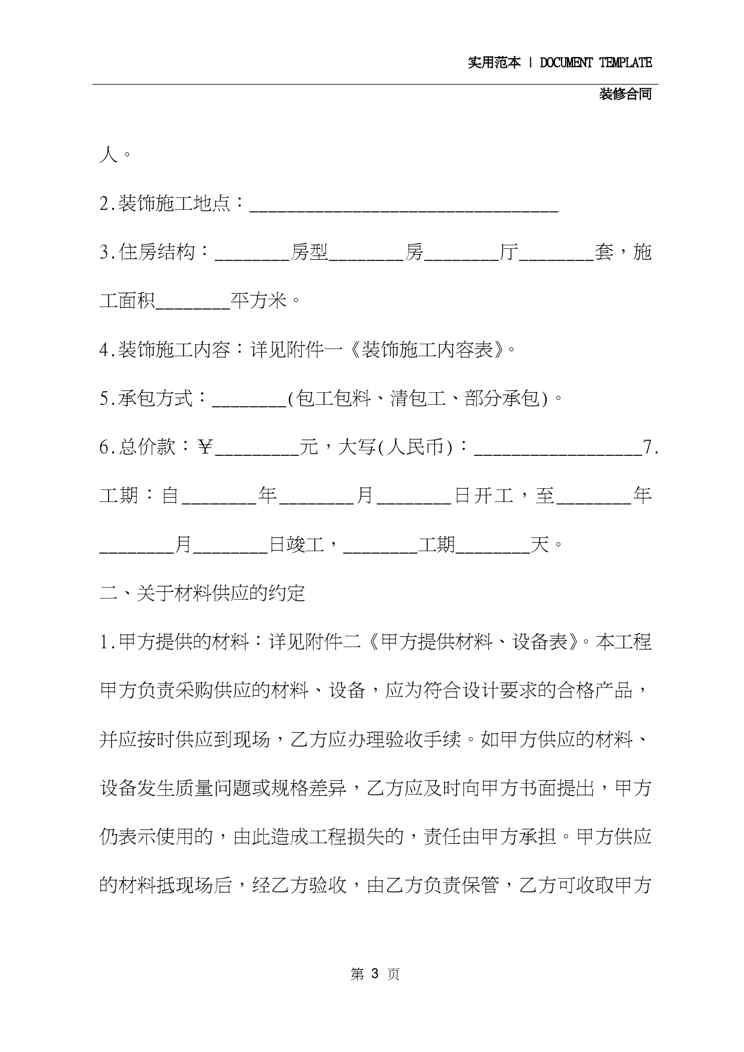 实用范本 | DOCUMENT TEMPLATE

装修合同

人。

2.装饰施工地点：________________________________

3.住房结构：________房型________房________厅________套，施工面积________平方米。

4.装饰施工内容：详见附件一《装饰施工内容表》。

5.承包方式：________(包工包料、清包工、部分承包)。

6.总价款：￥_________元，大写(人民币)：__________________7.工期：自________年________月________日开工，至________年________月________日竣工，________工期________天。

二、关于材料供应的约定

1.甲方提供的材料：详见附件二《甲方提供材料、设备表》。本工程甲方负责采购供应的材料、设备，应为符合设计要求的合格产品，并应按时供应到现场，乙方应办理验收手续。如甲方供应的材料、设备发生质量问题或规格差异，乙方应及时向甲方书面提出，甲方仍表示使用的，由此造成工程损失的，责任由甲方承担。甲方供应的材料抵现场后，经乙方验收，由乙方负责保管，乙方可收取甲方

第 3 页